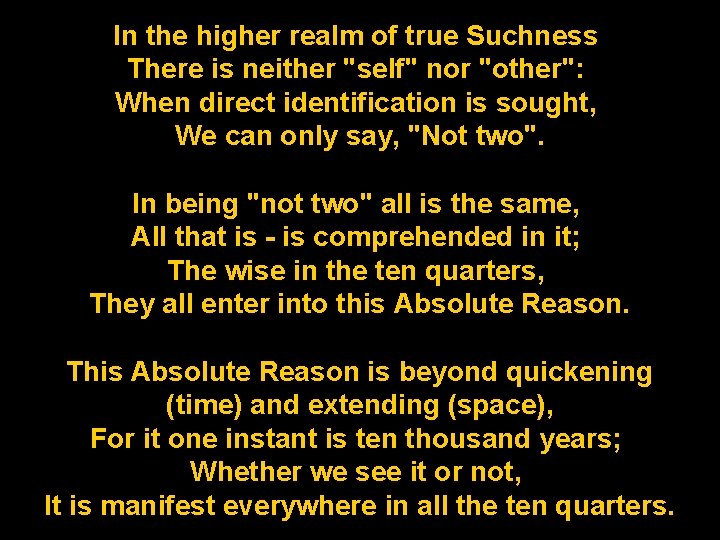 In the higher realm of true Suchness
There is neither "self" nor "other":
When direct identification is sought,
We can only say, "Not two".

In being "not two" all is the same,
All that is - is comprehended in it;
The wise in the ten quarters,
They all enter into this Absolute Reason.

This Absolute Reason is beyond quickening
(time) and extending (space),
For it one instant is ten thousand years;
Whether we see it or not,
It is manifest everywhere in all the ten quarters.